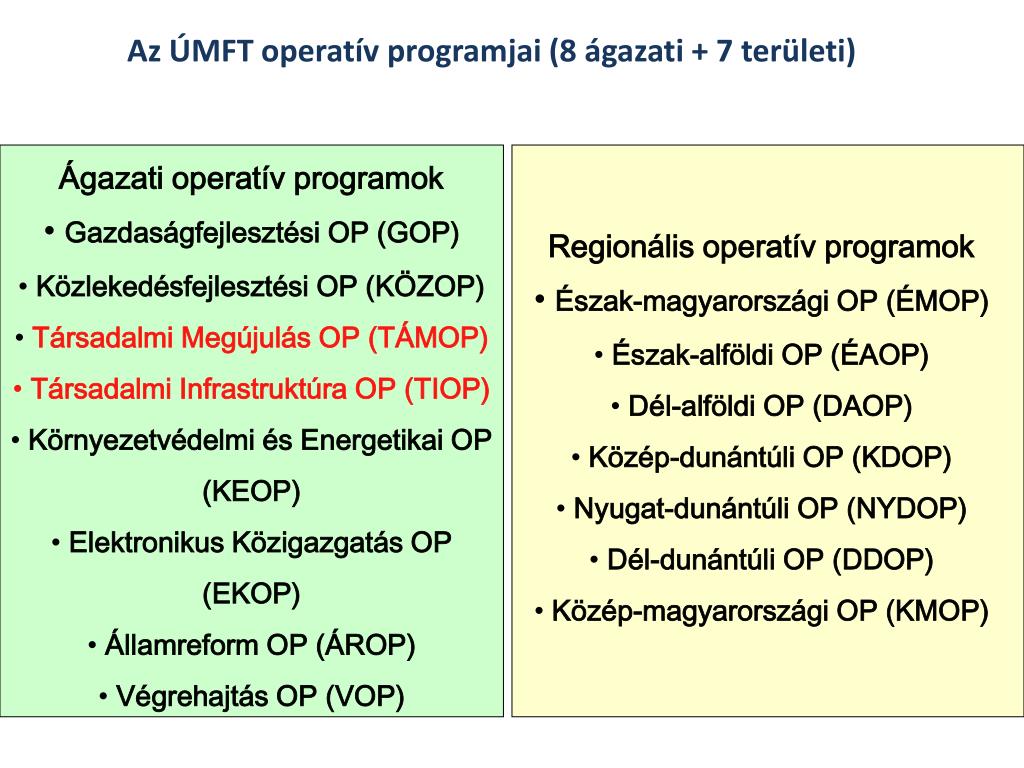 Az ÚMFT operatív programjai (8 ágazati + 7 területi)

Ágazati operatív programok

• Gazdaságfejlesztési OP (GOP)

• Közlekedésfejlesztési OP (KÖZOP)

• Társadalmi Megújulás OP (TÁMOP)

• Társadalmi Infrastruktúra OP (TIOP)

• Környezetvédelmi és Energetikai OP (KEOP)

• Elektronikus Közigazgatás OP (EKOP)

• Államreform OP (ÁROP)

• Végrehajtás OP (VOP)

Regionális operatív programok

• Észak-magyarországi OP (ÉMOP)

• Észak-alföldi OP (ÉAOP)

• Dél-alföldi OP (DAOP)

• Közép-dunántúli OP (KDOP)

• Nyugat-dunántúli OP (NYDOP)

• Dél-dunántúli OP (DDOP)

• Közép-magyarországi OP (KMOP)